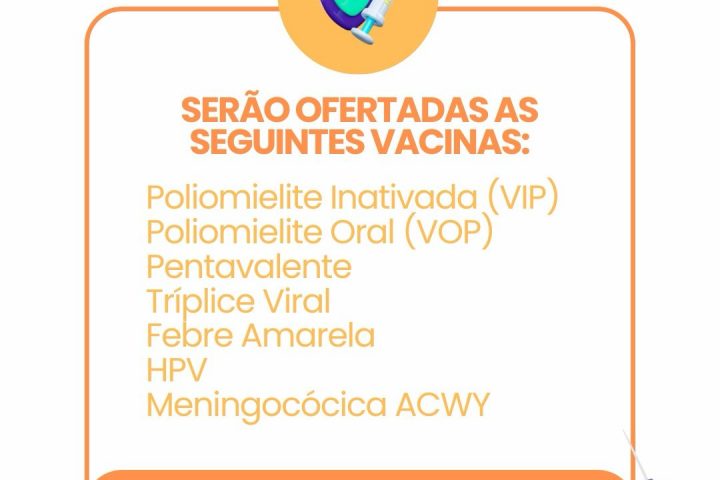 SERÃO OFERTADAS AS SEGUINTES VACINAS:

Poliomielite Inativada (VIP)
Poliomielite Oral (VOP)
Pentavalente
Tríplice Viral
Febre Amarela
HPV
Meningocócica ACWY